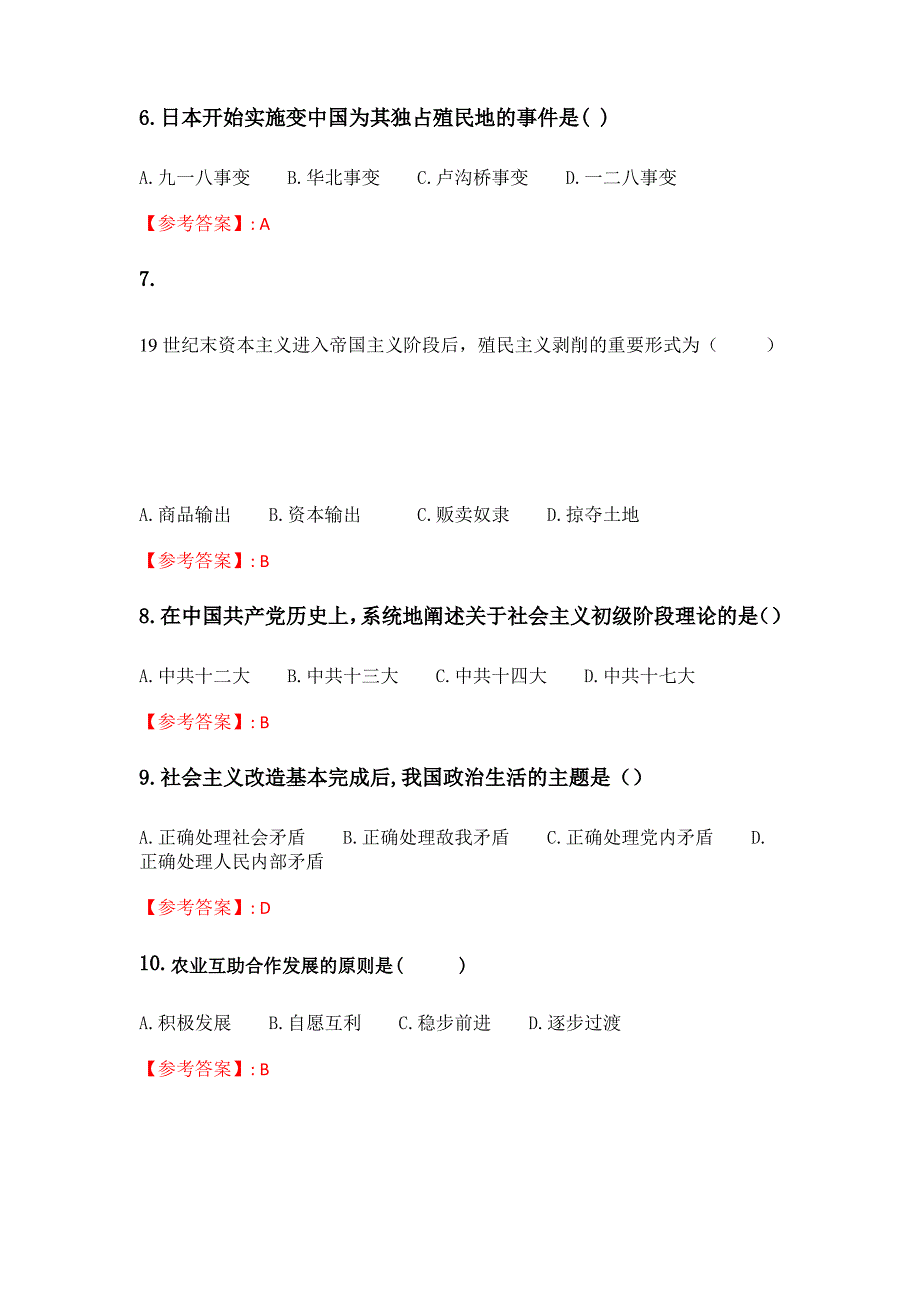 6. 日本开始实施变中国为其独占殖民地的事件是( )

A. 九一八事变　B. 华北事变　C. 卢沟桥事变　D. 一二八事变

【参考答案】: A

7.

19 世纪末资本主义进入帝国主义阶段后，殖民主义剥削的重要形式为（　　）

A. 商品输出　B. 资本输出　C. 贩卖奴隶　D. 掠夺土地

【参考答案】: B

8. 在中国共产党历史上，系统地阐述关于社会主义初级阶段理论的是()

A. 中共十二大　B. 中共十三大　C. 中共十四大　D. 中共十七大

【参考答案】: B

9. 社会主义改造基本完成后，我国政治生活的主题是（）

A. 正确处理社会矛盾　B. 正确处理敌我矛盾　C. 正确处理党内矛盾　D. 正确处理人民内部矛盾

【参考答案】: D

10. 农业互助合作发展的原则是(　　)

A. 积极发展　B. 自愿互利　C. 稳步前进　D. 逐步过渡

【参考答案】: B